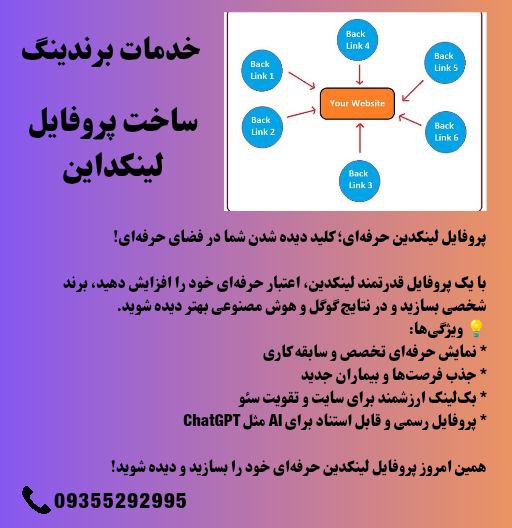 خدمات برندینگ

ساخت پروفایل لینکداین

Back Link 4

Back Link 1

Back Link 5

Your Website

Back Link 2

Back Link 6

Back Link 3

پروفایل لینکدین حرفه‌ای؛ کلید دیده شدن شما در فضای حرفه‌ای!

با یک پروفایل قدرتمند لینکدین، اعتبار حرفه‌ای خود را افزایش دهید، برند شخصی بسازید و در نتایج گوگل و هوش مصنوعی بهتر دیده شوید.

💡 ویژگی‌ها:
* نمایش حرفه‌ای تخصص و سابقه کاری
* جذب فرصت‌ها و بیماران جدید
* بک‌لینک ارزشمند برای سایت و تقویت سئو
* پروفایل رسمی و قابل استناد برای AI مثل ChatGPT

همین امروز پروفایل لینکدین حرفه‌ای خود را بسازید و دیده شوید!

09355292995